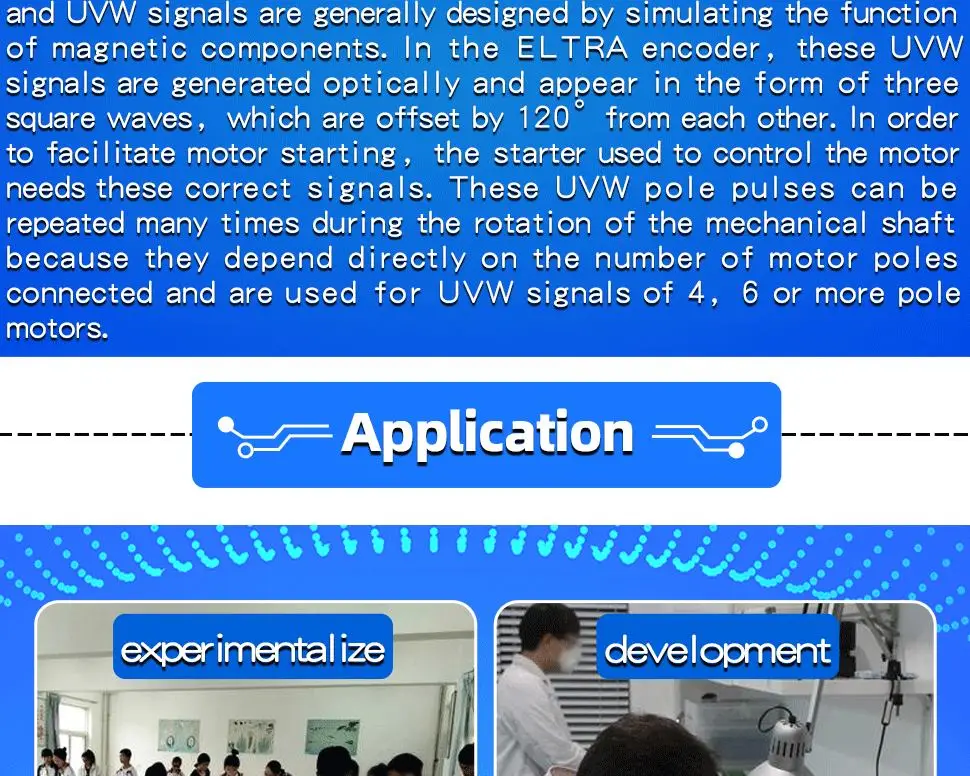 and UVW signals are generally designed by simulating the function of magnetic components. In the ELTRA encoder, these UVW signals are generated optically and appear in the form of three square waves, which are offset by 120° from each other. In order to facilitate motor starting, the starter used to control the motor needs these correct signals. These UVW pole pulses can be repeated many times during the rotation of the mechanical shaft because they depend directly on the number of motor poles connected and are used for UVW signals of 4, 6 or more pole motors.

Application

experimentalize

development